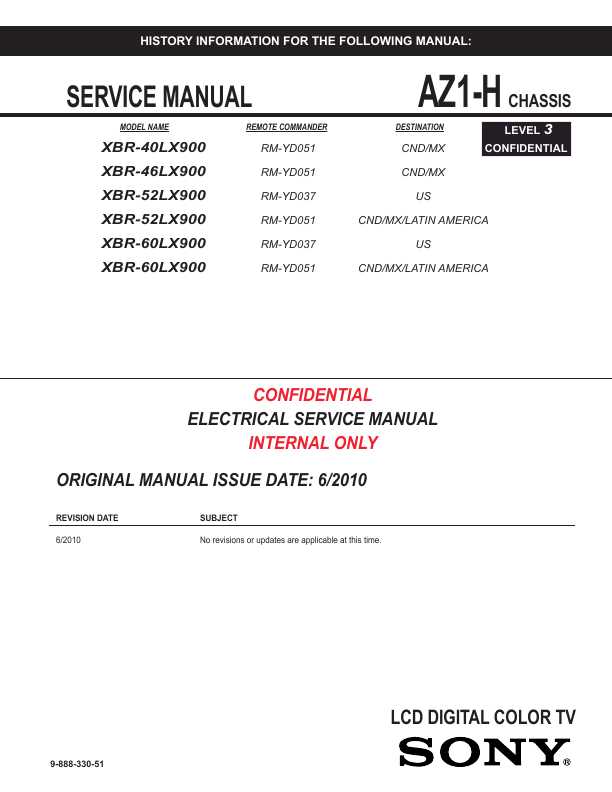 HISTORY INFORMATION FOR THE FOLLOWING MANUAL:

SERVICE MANUAL

AZ1-H CHASSIS

LEVEL 3
CONFIDENTIAL

| MODEL NAME | REMOTE COMMANDER | DESTINATION |
|---|---|---|
| XBR-40LX900 | RM-YD051 | CND/MX |
| XBR-46LX900 | RM-YD051 | CND/MX |
| XBR-52LX900 | RM-YD037 | US |
| XBR-52LX900 | RM-YD051 | CND/MX/LATIN AMERICA |
| XBR-60LX900 | RM-YD037 | US |
| XBR-60LX900 | RM-YD051 | CND/MX/LATIN AMERICA |

CONFIDENTIAL
ELECTRICAL SERVICE MANUAL
INTERNAL ONLY

ORIGINAL MANUAL ISSUE DATE: 6/2010

| REVISION DATE | SUBJECT |
|---|---|
| 6/2010 | No revisions or updates are applicable at this time. |

LCD DIGITAL COLOR TV

9-888-330-51

SONY®